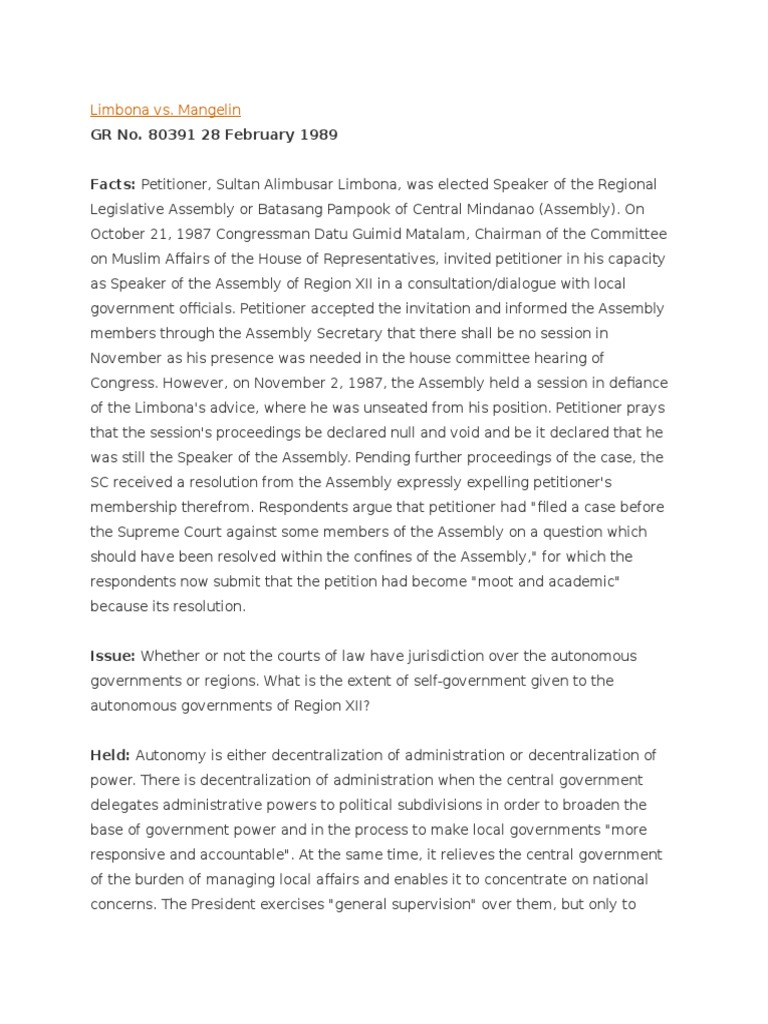 Limbona vs. Mangelin
GR No. 80391 28 February 1989

Facts: Petitioner, Sultan Alimbusar Limbona, was elected Speaker of the Regional Legislative Assembly or Batasang Pampook of Central Mindanao (Assembly). On October 21, 1987 Congressman Datu Guimid Matalam, Chairman of the Committee on Muslim Affairs of the House of Representatives, invited petitioner in his capacity as Speaker of the Assembly of Region XII in a consultation/dialogue with local government officials. Petitioner accepted the invitation and informed the Assembly members through the Assembly Secretary that there shall be no session in November as his presence was needed in the house committee hearing of Congress. However, on November 2, 1987, the Assembly held a session in defiance of the Limbona's advice, where he was unseated from his position. Petitioner prays that the session's proceedings be declared null and void and be it declared that he was still the Speaker of the Assembly. Pending further proceedings of the case, the SC received a resolution from the Assembly expressly expelling petitioner's membership therefrom. Respondents argue that petitioner had "filed a case before the Supreme Court against some members of the Assembly on a question which should have been resolved within the confines of the Assembly," for which the respondents now submit that the petition had become "moot and academic" because its resolution.

Issue: Whether or not the courts of law have jurisdiction over the autonomous governments or regions. What is the extent of self-government given to the autonomous governments of Region XII?

Held: Autonomy is either decentralization of administration or decentralization of power. There is decentralization of administration when the central government delegates administrative powers to political subdivisions in order to broaden the base of government power and in the process to make local governments "more responsive and accountable". At the same time, it relieves the central government of the burden of managing local affairs and enables it to concentrate on national concerns. The President exercises "general supervision" over them, but only to